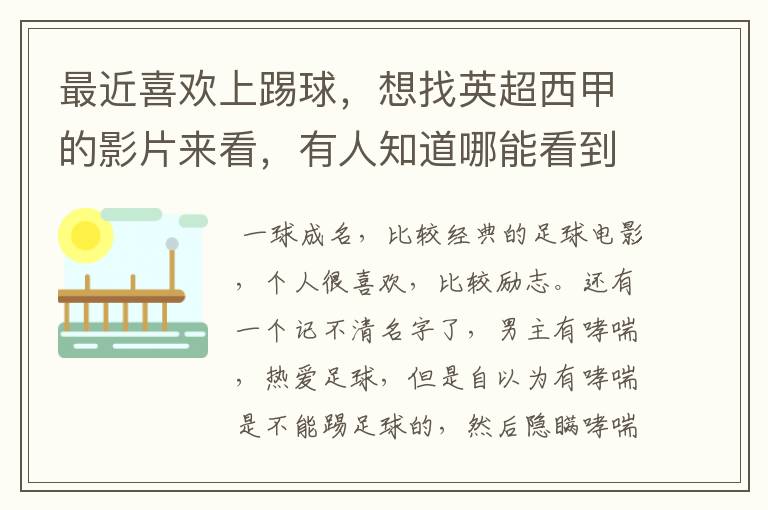 最近喜欢上踢球，想找英超西甲的影片来看，有人知道哪能看到

一球成名，比较经典的足球电影，个人很喜欢，比较励志。还有一个记不清名字了，男主有哮喘，热爱足球，但是自以为有哮喘是不能踢足球的，然后隐瞒哮喘